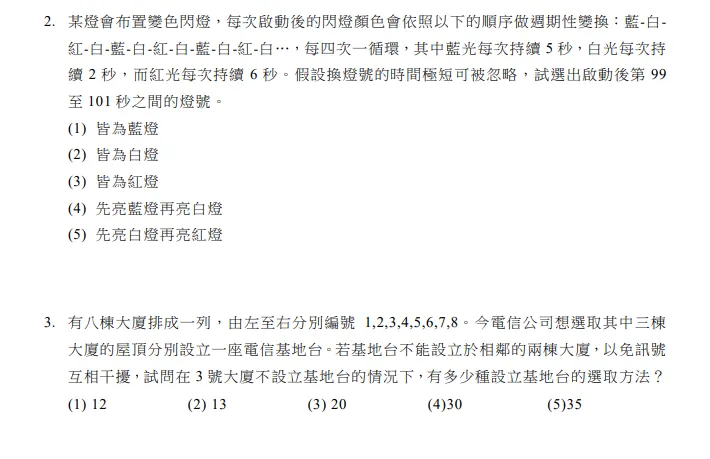 2. 某燈會布置變色閃燈，每次啟動後的閃燈顏色會依照以下的順序做週期性變換：藍-白-紅-白-藍-白-紅-白-藍-白-紅-白…，每四次一循環，其中藍光每次持續 5 秒，白光每次持續 2 秒，而紅光每次持續 6 秒。假設換燈號的時間極短可被忽略，試選出啟動後第 99 至 101 秒之間的燈號。

(1) 皆為藍燈

(2) 皆為白燈

(3) 皆為紅燈

(4) 先亮藍燈再亮白燈

(5) 先亮白燈再亮紅燈

3. 有八棟大廈排成一列，由左至右分別編號 1,2,3,4,5,6,7,8。今電信公司想選取其中三棟大廈的屋頂分別設立一座電信基地台。若基地台不能設立於相鄰的兩棟大廈，以免訊號互相干擾，試問在 3 號大廈不設立基地台的情況下，有多少種設立基地台的選取方法？

(1) 12　(2) 13　(3) 20　(4)30　(5)35